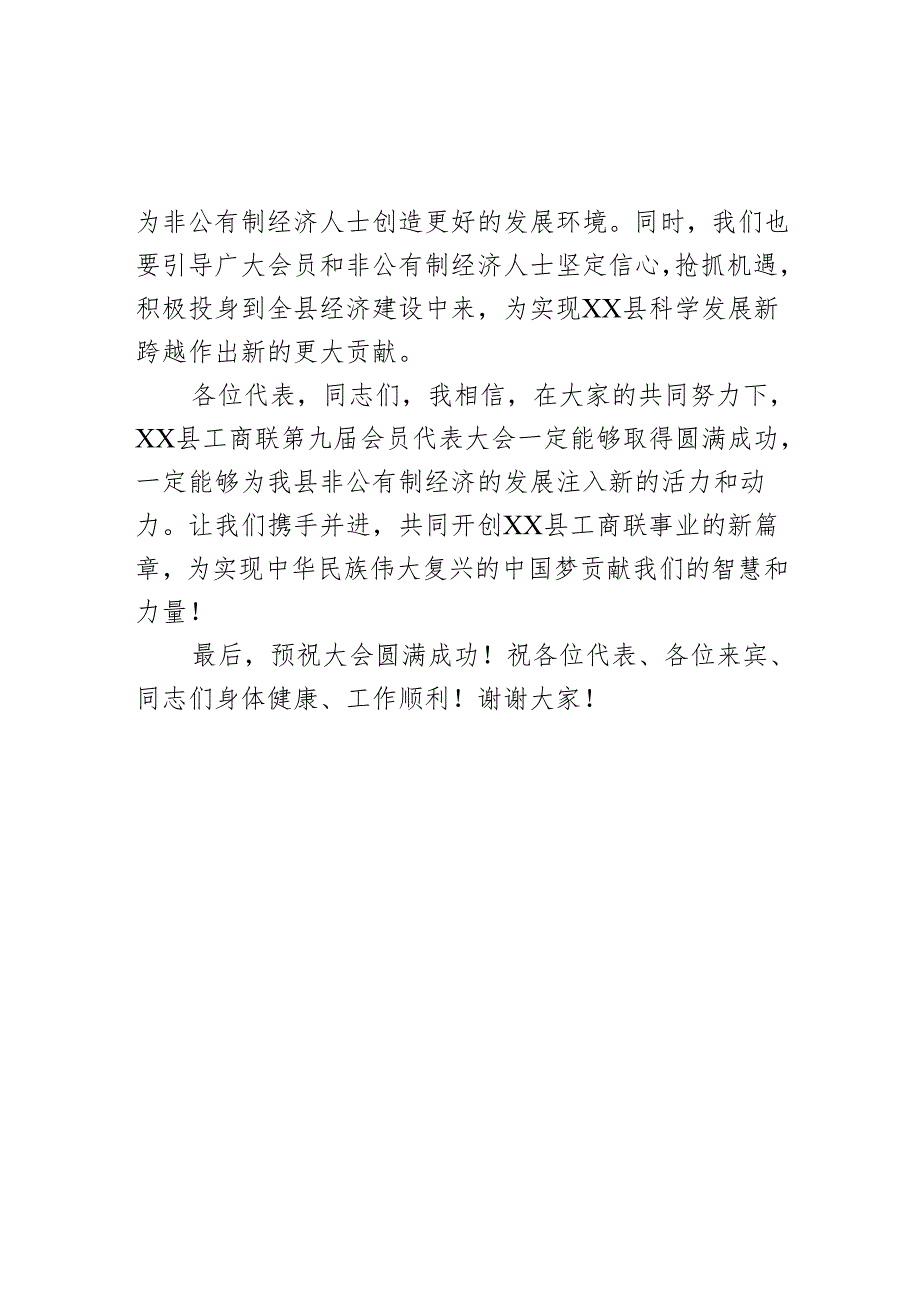 为非公有制经济人士创造更好的发展环境。同时，我们也要引导广大会员和非公有制经济人士坚定信心,抢抓机遇，积极投身到全县经济建设中来，为实现XX县科学发展新跨越作出新的更大贡献。

各位代表，同志们，我相信，在大家的共同努力下，XX县工商联第九届会员代表大会一定能够取得圆满成功，一定能够为我县非公有制经济的发展注入新的活力和动力。让我们携手并进，共同开创XX县工商联事业的新篇章，为实现中华民族伟大复兴的中国梦贡献我们的智慧和力量！

最后，预祝大会圆满成功！祝各位代表、各位来宾、同志们身体健康、工作顺利！谢谢大家！